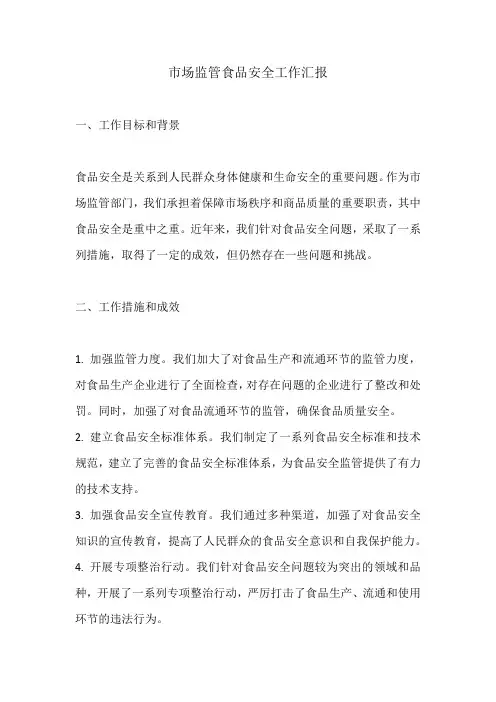 市场监管食品安全工作汇报

一、工作目标和背景

食品安全是关系到人民群众身体健康和生命安全的重要问题。作为市场监管部门，我们承担着保障市场秩序和商品质量的重要职责，其中食品安全是重中之重。近年来，我们针对食品安全问题，采取了一系列措施，取得了一定的成效，但仍然存在一些问题和挑战。

二、工作措施和成效

1. 加强监管力度。我们加大了对食品生产和流通环节的监管力度，对食品生产企业进行了全面检查，对存在问题的企业进行了整改和处罚。同时，加强了对食品流通环节的监管，确保食品质量安全。
2. 建立食品安全标准体系。我们制定了一系列食品安全标准和技术规范，建立了完善的食品安全标准体系，为食品安全监管提供了有力的技术支持。
3. 加强食品安全宣传教育。我们通过多种渠道，加强了对食品安全知识的宣传教育，提高了人民群众的食品安全意识和自我保护能力。
4. 开展专项整治行动。我们针对食品安全问题较为突出的领域和品种，开展了一系列专项整治行动，严厉打击了食品生产、流通和使用环节的违法行为。